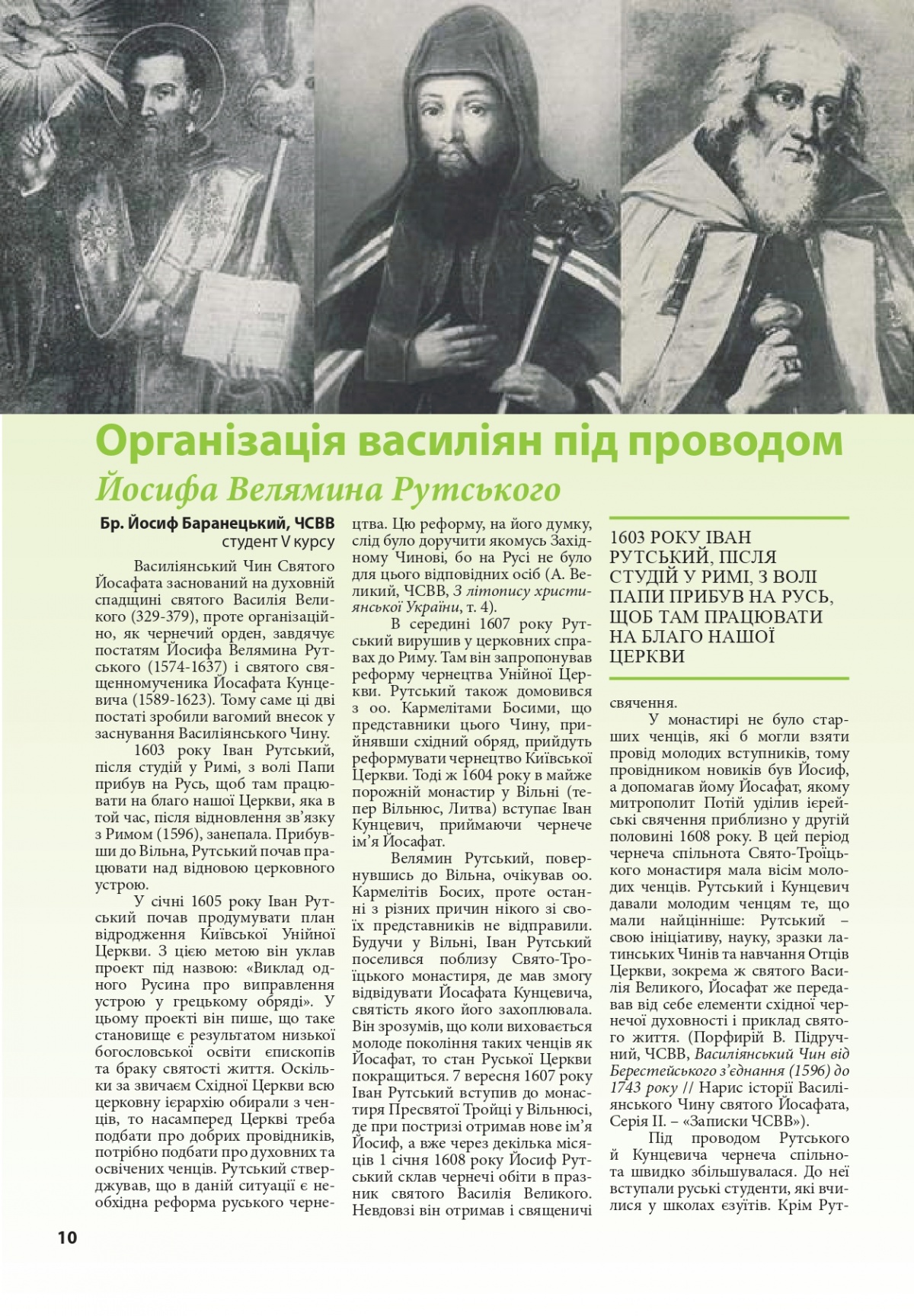 Організація василіян під проводом
Йосифа Велямина Рутського

Бр. Йосиф Баранецький, ЧСВВ
студент V курсу

Василіянський Чин Святого Йосафата заснований на духовній спадщині святого Василія Великого (329-379), проте організаційно, як чернечий орден, завдячує постатям Йосифа Велямина Рутського (1574-1637) і святого священномученика Йосафата Кунцевича (1589-1623). Тому саме ці дві постаті зробили вагомий внесок у заснування Василіянського Чину.

1603 року Іван Рутський, після студій у Римі, з волі Папи прибув на Русь, щоб там працювати на благо нашої Церкви, яка в той час, після відновлення зв'язку з Римом (1596), занепала. Прибувши до Вільна, Рутський почав працювати над відновою церковного устрою.

У січні 1605 року Іван Рутський почав продумувати план відродження Київської Унійної Церкви. З цією метою він уклав проект під назвою: «Виклад одного Русина про виправлення устрою у грецькому обряді». У цьому проекті він пише, що таке становище є результатом низької богословської освіти єпископів та браку святості життя. Оскільки за звичаєм Східної Церкви всю церковну ієрархію обирали з ченців, то насамперед Церкві треба подбати про добрих провідників, потрібно подбати про духовних та освічених ченців. Рутський стверджував, що в даній ситуації є необхідна реформа руського чернецтва. Цю реформу, на його думку, слід було доручити якомусь Західному Чинові, бо на Русі не було для цього відповідних осіб (А. Великий, ЧСВВ, З літопису християнської України, т. 4).

В середині 1607 року Рутський вирушив у церковних справах до Риму. Там він запропонував реформу чернецтва Унійної Церкви. Рутський також домовився з оо. Кармелітами Босими, що представники цього Чину, прийнявши східний обряд, прийдуть реформувати чернецтво Київської Церкви. Тоді ж 1604 року в майже порожній монастир у Вільні (тепер Вільнюс, Литва) вступає Іван Кунцевич, приймаючи чернече ім'я Йосафат.

Велямин Рутський, повернувшись до Вільна, очікував оо. Кармелітів Босих, проте останні з різних причин нікого зі своїх представників не відправили. Будучи у Вільні, Іван Рутський поселився поблизу Свято-Троїцького монастиря, де мав змогу відвідувати Йосафата Кунцевича, святість якого його захоплювала. Він зрозумів, що коли виховається молоде покоління таких ченців як Йосафат, то стан Руської Церкви покращиться. 7 вересня 1607 року Іван Рутський вступив до монастиря Пресвятої Тройці у Вільнюсі, де при постризі отримав нове ім'я Йосиф, а вже через декілька місяців 1 січня 1608 року Йосиф Рутський склав чернечі обіти в празник святого Василія Великого. Невдовзі він отримав і священичі свячення.

1603 РОКУ ІВАН РУТСЬКИЙ, ПІСЛЯ СТУДІЙ У РИМІ, З ВОЛІ ПАПИ ПРИБУВ НА РУСЬ, ЩОБ ТАМ ПРАЦЮВАТИ НА БЛАГО НАШОЇ ЦЕРКВИ

У монастирі не було старших ченців, які б могли взяти провід молодих вступників, тому провідником новиків був Йосиф, а допомагав йому Йосафат, якому митрополит Потій уділив ієрейські свячення приблизно у другій половині 1608 року. В цей період чернеча спільнота Свято-Троїцького монастиря мала вісім молодих ченців. Рутський і Кунцевич давали молодим ченцям те, що мали найцінніше: Рутський – свою ініціативу, науку, зразки латинських Чинів та навчання Отців Церкви, зокрема ж святого Василія Великого, Йосафат же передавав від себе елементи східної чернечої духовності і приклад святого життя. (Порфирій В. Підручний, ЧСВВ, Василіянський Чин від Берестейського з'єднання (1596) до 1743 року // Нарис історії Василіянського Чину святого Йосафата, Серія ІІ. – «Записки ЧСВВ»).

Під проводом Рутського й Кунцевича чернеча спільнота швидко збільшувалася. До неї вступали руські студенти, які вчилися у школах єзуїтів. Крім Рут-

10